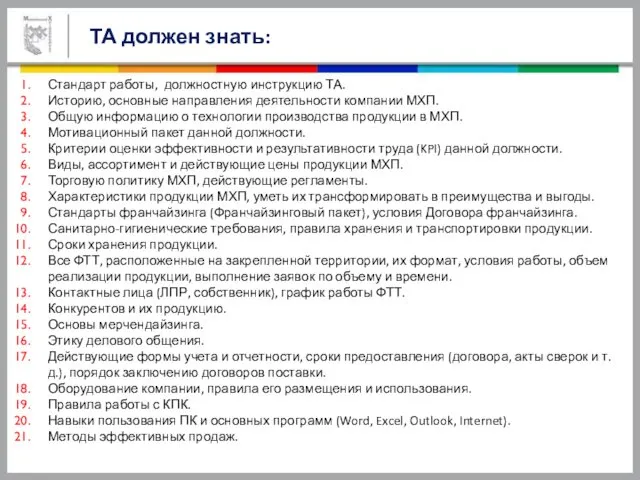 ТА должен знать:

1. Стандарт работы, должностную инструкцию ТА.
2. Историю, основные направления деятельности компании МХП.
3. Общую информацию о технологии производства продукции в МХП.
4. Мотивационный пакет данной должности.
5. Критерии оценки эффективности и результативности труда (KPI) данной должности.
6. Виды, ассортимент и действующие цены продукции МХП.
7. Торговую политику МХП, действующие регламенты.
8. Характеристики продукции МХП, уметь их трансформировать в преимущества и выгоды.
9. Стандарты франчайзинга (Франчайзинговый пакет), условия Договора франчайзинга.
10. Санитарно-гигиенические требования, правила хранения и транспортировки продукции.
11. Сроки хранения продукции.
12. Все ФТТ, расположенные на закрепленной территории, их формат, условия работы, объем реализации продукции, выполнение заявок по объему и времени.
13. Контактные лица (ЛПР, собственник), график работы ФТТ.
14. Конкурентов и их продукцию.
15. Основы мерчендайзинга.
16. Этику делового общения.
17. Действующие формы учета и отчетности, сроки предоставления (договора, акты сверок и т. д.), порядок заключению договоров поставки.
18. Оборудование компании, правила его размещения и использования.
19. Правила работы с КПК.
20. Навыки пользования ПК и основных программ (Word, Excel, Outlook, Internet).
21. Методы эффективных продаж.